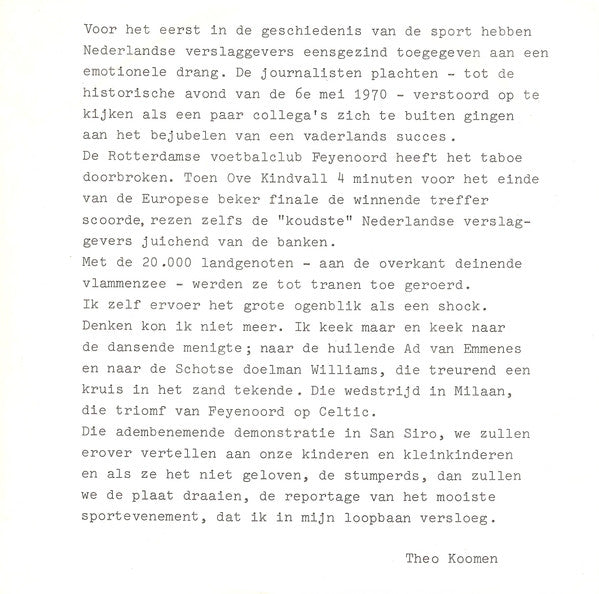 Voor het eerst in de geschiedenis van de sport hebben Nederlandse verslaggevers eensgezind toegegeven aan een emotionele drang. De journalisten plachten - tot de historische avond van de 6e mei 1970 - verstoord op te kijken als een paar collega's zich te buiten gingen aan het bejubelen van een vaderlands succes.
De Rotterdamse voetbalclub Feyenoord heeft het taboe doorbroken. Toen Ove Kindvall 4 minuten voor het einde van de Europese beker finale de winnende treffer scoorde, rezen zelfs de "koudste" Nederlandse verslaggevers juichend van de banken.
Met de 20.000 landgenoten - aan de overkant deinende vlammenzee - werden ze tot tranen toe geroerd.
Ik zelf ervoer het grote ogenblik als een shock.
Denken kon ik niet meer. Ik keek maar en keek naar de dansende menigte; naar de huilende Ad van Emmenes en naar de Schotse doelman Williams, die treurend een kruis in het zand tekende. Die wedstrijd in Milaan, die triomf van Feyenoord op Celtic.
Die adembenemende demonstratie in San Siro, we zullen erover vertellen aan onze kinderen en kleinkinderen en als ze het niet geloven, de stumperds, dan zullen we de plaat draaien, de reportage van het mooiste sportevenement, dat ik in mijn loopbaan versloeg.

Theo Koomen